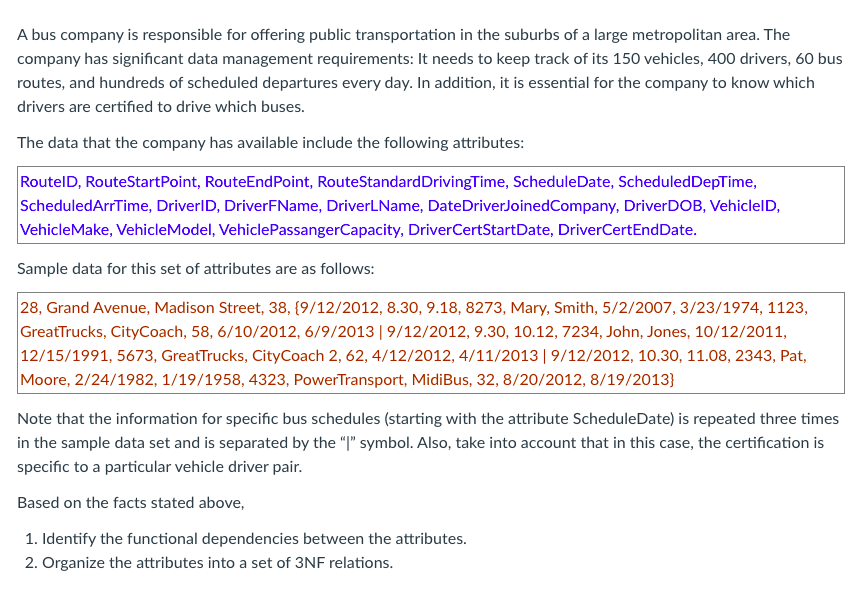 A bus company is responsible for offering public transportation in the suburbs of a large metropolitan area. The company has significant data management requirements: It needs to keep track of its 150 vehicles, 400 drivers, 60 bus routes, and hundreds of scheduled departures every day. In addition, it is essential for the company to know which drivers are certified to drive which buses.

The data that the company has available include the following attributes:

RouteID, RouteStartPoint, RouteEndPoint, RouteStandardDrivingTime, ScheduleDate, ScheduledDepTime, ScheduledArrTime, DriverID, DriverFName, DriverLName, DateDriverJoinedCompany, DriverDOB, VehicleID, VehicleMake, VehicleModel, VehiclePassangerCapacity, DriverCertStartDate, DriverCertEndDate.

Sample data for this set of attributes are as follows:

28, Grand Avenue, Madison Street, 38, {9/12/2012, 8.30, 9.18, 8273, Mary, Smith, 5/2/2007, 3/23/1974, 1123, GreatTrucks, CityCoach, 58, 6/10/2012, 6/9/2013 | 9/12/2012, 9.30, 10.12, 7234, John, Jones, 10/12/2011, 12/15/1991, 5673, GreatTrucks, CityCoach 2, 62, 4/12/2012, 4/11/2013 | 9/12/2012, 10.30, 11.08, 2343, Pat, Moore, 2/24/1982, 1/19/1958, 4323, PowerTransport, MidiBus, 32, 8/20/2012, 8/19/2013}

Note that the information for specific bus schedules (starting with the attribute ScheduleDate) is repeated three times in the sample data set and is separated by the "|" symbol. Also, take into account that in this case, the certification is specific to a particular vehicle driver pair.

Based on the facts stated above,

1. Identify the functional dependencies between the attributes.
2. Organize the attributes into a set of 3NF relations.